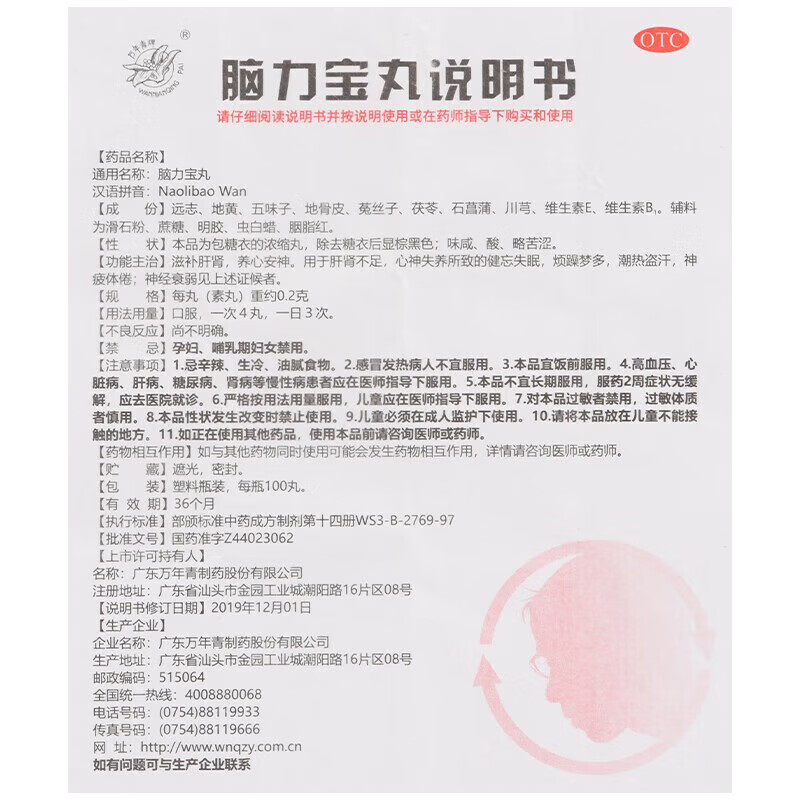 万年青牌 ®
WANNIANQING PAI

OTC

脑力宝丸说明书

请仔细阅读说明书并按说明使用或在药师指导下购买和使用

【药品名称】
通用名称：脑力宝丸
汉语拼音：Naolibao Wan
【成　　份】远志、地黄、五味子、地骨皮、菟丝子、茯苓、石菖蒲、川芎、维生素E、维生素$B_1$。辅料为滑石粉、蔗糖、明胶、虫白蜡、胭脂红。
【性　　状】本品为包糖衣的浓缩丸，除去糖衣后显棕黑色；味咸、酸、略苦涩。
【功能主治】滋补肝肾，养心安神。用于肝肾不足，心神失养所致的健忘失眠，烦躁梦多，潮热盗汗，神疲体倦；神经衰弱见上述证候者。
【规　　格】每丸（素丸）重约0.2克
【用法用量】口服，一次4丸，一日3次。
【不良反应】尚不明确。
【禁　　忌】孕妇、哺乳期妇女禁用。
【注意事项】1.忌辛辣、生冷、油腻食物。2.感冒发热病人不宜服用。3.本品宜饭前服用。4.高血压、心脏病、肝病、糖尿病、肾病等慢性病患者应在医师指导下服用。5.本品不宜长期服用，服药2周症状无缓解，应去医院就诊。6.严格按用法用量服用，儿童应在医师指导下服用。7.对本品过敏者禁用，过敏体质者慎用。8.本品性状发生改变时禁止使用。9.儿童必须在成人监护下使用。10.请将本品放在儿童不能接触的地方。11.如正在使用其他药品，使用本品前请咨询医师或药师。
【药物相互作用】如与其他药物同时使用可能会发生药物相互作用，详情请咨询医师或药师。
【贮　　藏】遮光，密封。
【包　　装】塑料瓶装，每瓶100丸。
【有 效 期】36个月
【执行标准】部颁标准中药成方制剂第十四册WS3-B-2769-97
【批准文号】国药准字Z44023062
【上市许可持有人】
名称：广东万年青制药股份有限公司
注册地址：广东省汕头市金园工业城潮阳路16片区08号
【说明书修订日期】2019年12月01日
【生产企业】
企业名称：广东万年青制药股份有限公司
生产地址：广东省汕头市金园工业城潮阳路16片区08号
邮政编码：515064
全国统一热线：4008880068
电话号码：(0754)88119933
传真号码：(0754)88119666
网　　址：http://www.wnqzy.com.cn
如有问题可与生产企业联系